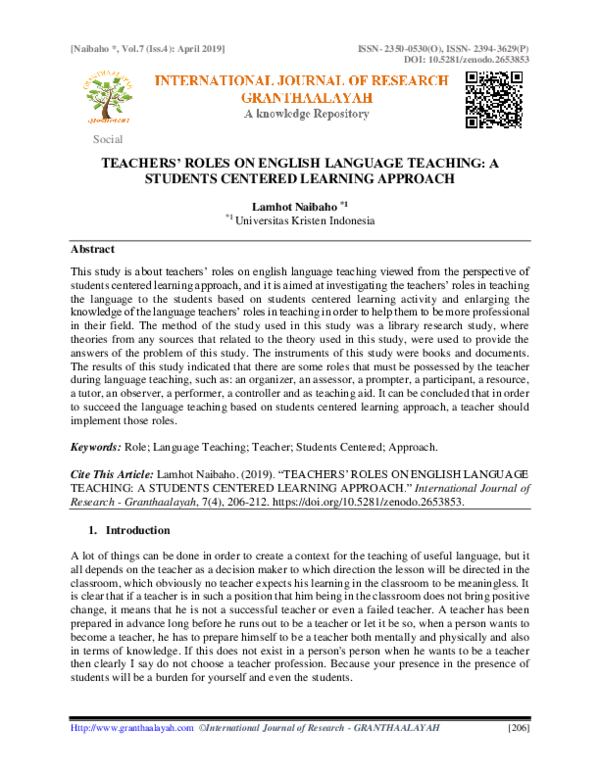 [Naibaho *, Vol.7 (Iss.4): April 2019]

ISSN- 2350-0530(O), ISSN- 2394-3629(P)
DOI: 10.5281/zenodo.2653853

INTERNATIONAL JOURNAL OF RESEARCH
GRANTHAALAYAH
A knowledge Repository

Social

TEACHERS' ROLES ON ENGLISH LANGUAGE TEACHING: A STUDENTS CENTERED LEARNING APPROACH

Lamhot Naibaho $^{*1}$
$^{*1}$ Universitas Kristen Indonesia

Abstract

This study is about teachers' roles on english language teaching viewed from the perspective of students centered learning approach, and it is aimed at investigating the teachers' roles in teaching the language to the students based on students centered learning activity and enlarging the knowledge of the language teachers' roles in teaching in order to help them to be more professional in their field. The method of the study used in this study was a library research study, where theories from any sources that related to the theory used in this study, were used to provide the answers of the problem of this study. The instruments of this study were books and documents. The results of this study indicated that there are some roles that must be possessed by the teacher during language teaching, such as: an organizer, an assessor, a prompter, a participant, a resource, a tutor, an observer, a performer, a controller and as teaching aid. It can be concluded that in order to succeed the language teaching based on students centered learning approach, a teacher should implement those roles.

Keywords: Role; Language Teaching; Teacher; Students Centered; Approach.

Cite This Article: Lamhot Naibaho. (2019). "TEACHERS' ROLES ON ENGLISH LANGUAGE TEACHING: A STUDENTS CENTERED LEARNING APPROACH." International Journal of Research - Granthaalayah, 7(4), 206-212. https://doi.org/10.5281/zenodo.2653853.

1. Introduction

A lot of things can be done in order to create a context for the teaching of useful language, but it all depends on the teacher as a decision maker to which direction the lesson will be directed in the classroom, which obviously no teacher expects his learning in the classroom to be meaningless. It is clear that if a teacher is in such a position that him being in the classroom does not bring positive change, it means that he is not a successful teacher or even a failed teacher. A teacher has been prepared in advance long before he runs out to be a teacher or let it be so, when a person wants to become a teacher, he has to prepare himself to be a teacher both mentally and physically and also in terms of knowledge. If this does not exist in a person's person when he wants to be a teacher then clearly I say do not choose a teacher profession. Because your presence in the presence of students will be a burden for yourself and even the students.

Http://www.granthaalayah.com ©International Journal of Research - GRANTHAALAYAH [206]